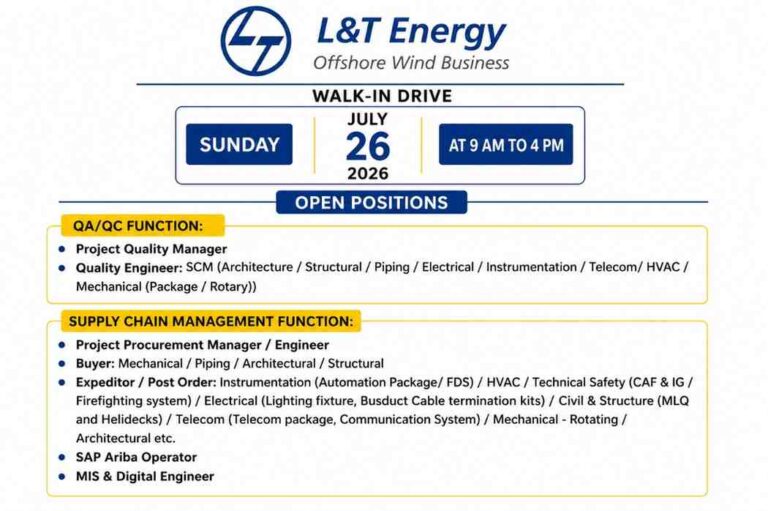 L&T Energy
Offshore Wind Business

WALK-IN DRIVE

SUNDAY

JULY
26
2026

AT 9 AM TO 4 PM

OPEN POSITIONS

QA/QC FUNCTION:

• Project Quality Manager
• Quality Engineer: SCM (Architecture / Structural / Piping / Electrical / Instrumentation / Telecom/ HVAC / Mechanical (Package / Rotary))

SUPPLY CHAIN MANAGEMENT FUNCTION:

• Project Procurement Manager / Engineer
• Buyer: Mechanical / Piping / Architectural / Structural
• Expeditor / Post Order: Instrumentation (Automation Package/ FDS) / HVAC / Technical Safety (CAF & IG / Firefighting system) / Electrical (Lighting fixture, Busduct Cable termination kits) / Civil & Structure (MLQ and Helidecks) / Telecom (Telecom package, Communication System) / Mechanical - Rotating / Architectural etc.
• SAP Ariba Operator
• MIS & Digital Engineer